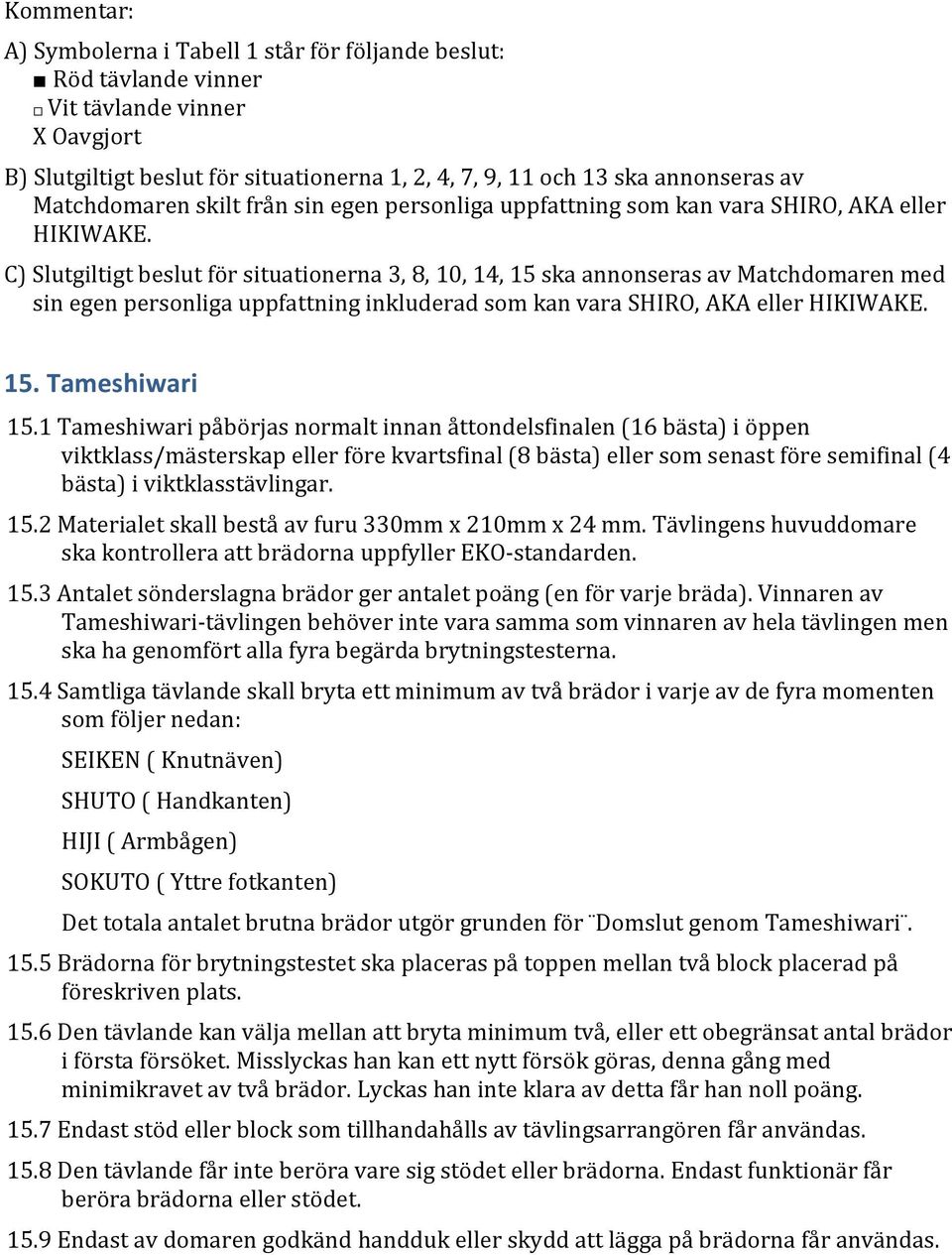 Kommentar:

A) Symbolerna i Tabell 1 står för följande beslut:
■ Röd tävlande vinner
□ Vit tävlande vinner
X Oavgjort

B) Slutgiltigt beslut för situationerna 1, 2, 4, 7, 9, 11 och 13 ska annonseras av Matchdomaren skilt från sin egen personliga uppfattning som kan vara SHIRO, AKA eller HIKIWAKE.

C) Slutgiltigt beslut för situationerna 3, 8, 10, 14, 15 ska annonseras av Matchdomaren med sin egen personliga uppfattning inkluderad som kan vara SHIRO, AKA eller HIKIWAKE.

15. Tameshiwari

15.1 Tameshiwari påbörjas normalt innan åttondelsfinalen (16 bästa) i öppen viktklass/mästerskap eller före kvartsfinal (8 bästa) eller som senast före semifinal (4 bästa) i viktklasstävlingar.

15.2 Materialet skall bestå av furu 330mm x 210mm x 24 mm. Tävlingens huvuddomare ska kontrollera att brädorna uppfyller EKO-standarden.

15.3 Antalet sönderslagna brädor ger antalet poäng (en för varje bräda). Vinnaren av Tameshiwari-tävlingen behöver inte vara samma som vinnaren av hela tävlingen men ska ha genomfört alla fyra begärda brytningstesterna.

15.4 Samtliga tävlande skall bryta ett minimum av två brädor i varje av de fyra momenten som följer nedan:

SEIKEN ( Knutnäven)

SHUTO ( Handkanten)

HIJI ( Armbågen)

SOKUTO ( Yttre fotkanten)

Det totala antalet brutna brädor utgör grunden för ¨Domslut genom Tameshiwari¨.

15.5 Brädorna för brytningstestet ska placeras på toppen mellan två block placerad på föreskriven plats.

15.6 Den tävlande kan välja mellan att bryta minimum två, eller ett obegränsat antal brädor i första försöket. Misslyckas han kan ett nytt försök göras, denna gång med minimikravet av två brädor. Lyckas han inte klara av detta får han noll poäng.

15.7 Endast stöd eller block som tillhandahålls av tävlingsarrangören får användas.

15.8 Den tävlande får inte beröra vare sig stödet eller brädorna. Endast funktionär får beröra brädorna eller stödet.

15.9 Endast av domaren godkänd handduk eller skydd att lägga på brädorna får användas.